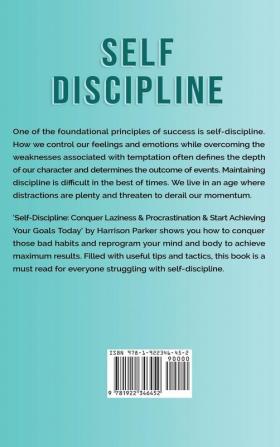 SELF DISCIPLINE

One of the foundational principles of success is self-discipline. How we control our feelings and emotions while overcoming the weaknesses associated with temptation often defines the depth of our character and determines the outcome of events. Maintaining discipline is difficult in the best of times. We live in an age where distractions are plenty and threaten to derail our momentum.

'Self-Discipline: Conquer Laziness & Procrastination & Start Achieving Your Goals Today' by Harrison Parker shows you how to conquer those bad habits and reprogram your mind and body to achieve maximum results. Filled with useful tips and tactics, this book is a must read for everyone struggling with self-discipline.

ISBN 978-1-922346-45-2
90000
9 781922 346452